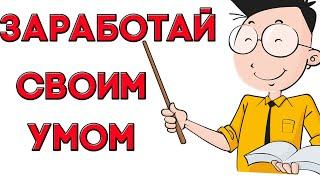 ЗАРАБОТАЙ
СВОИМ
УМОМ